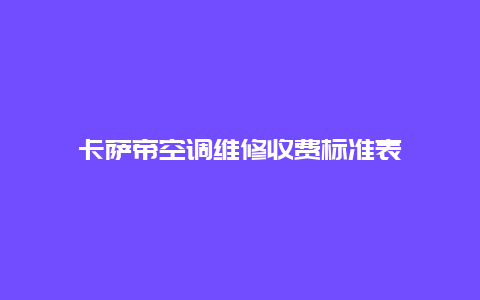 卡萨帝空调维修收费标准表